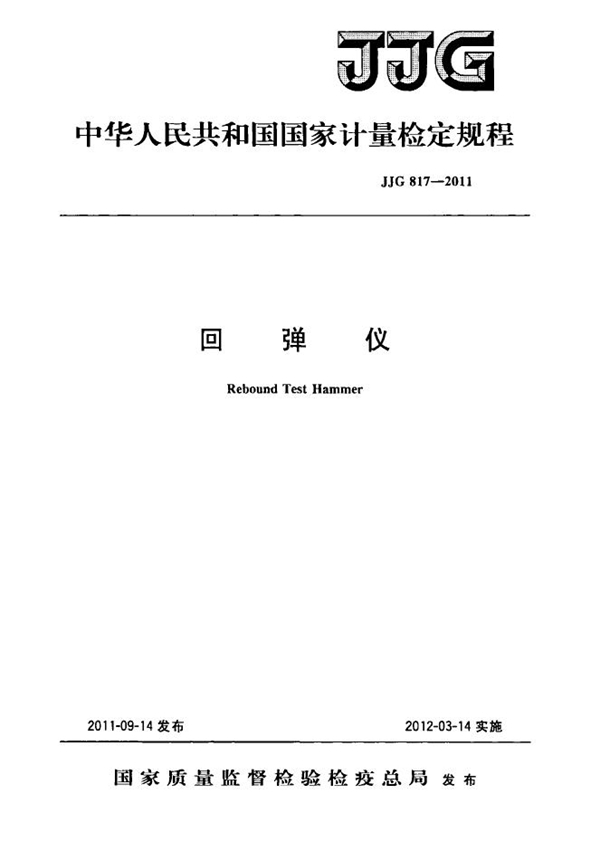 JJG

中华人民共和国国家计量检定规程

JJG 817—2011

回　弹　仪

Rebound Test Hammer

2011-09-14 发布

2012-03-14 实施

国家质量监督检验检疫总局 发布